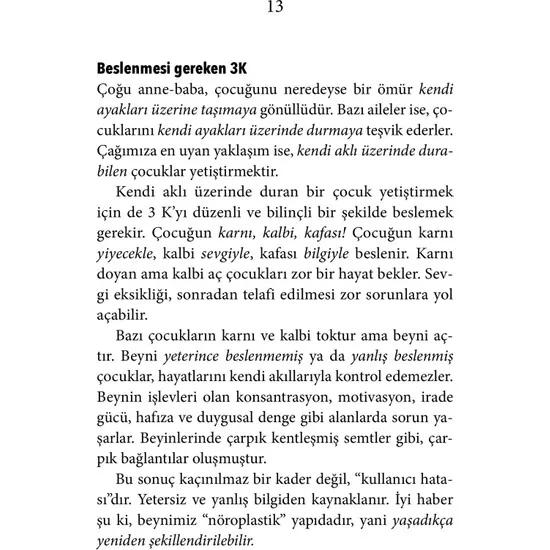 13

Beslenmesi gereken 3K

Çoğu anne-baba, çocuğunu neredeyse bir ömür kendi ayakları üzerine taşımaya gönüllüdür. Bazı aileler ise, çocuklarını kendi ayakları üzerinde durmaya teşvik ederler. Çağımıza en uyan yaklaşım ise, kendi aklı üzerinde durabilen çocuklar yetiştirmektir.

Kendi aklı üzerinde duran bir çocuk yetiştirmek için de 3 K'yı düzenli ve bilinçli bir şekilde beslemek gerekir. Çocuğun karnı, kalbi, kafası! Çocuğun karnı yiyecekle, kalbi sevgiyle, kafası bilgiyle beslenir. Karnı doyan ama kalbi aç çocukları zor bir hayat bekler. Sevgi eksikliği, sonradan telafi edilmesi zor sorunlara yol açabilir.

Bazı çocukların karnı ve kalbi toktur ama beyni açtır. Beyni yeterince beslenmemiş ya da yanlış beslenmiş çocuklar, hayatlarını kendi akıllarıyla kontrol edemezler. Beynin işlevleri olan konsantrasyon, motivasyon, irade gücü, hafıza ve duygusal denge gibi alanlarda sorun yaşarlar. Beyinlerinde çarpık kentleşmiş semtler gibi, çarpık bağlantılar oluşmuştur.

Bu sonuç kaçınılmaz bir kader değil, "kullanıcı hatası"dır. Yetersiz ve yanlış bilgiden kaynaklanır. İyi haber şu ki, beynimiz "nöroplastik" yapıdadır, yani yaşadıkça yeniden şekillendirilebilir.